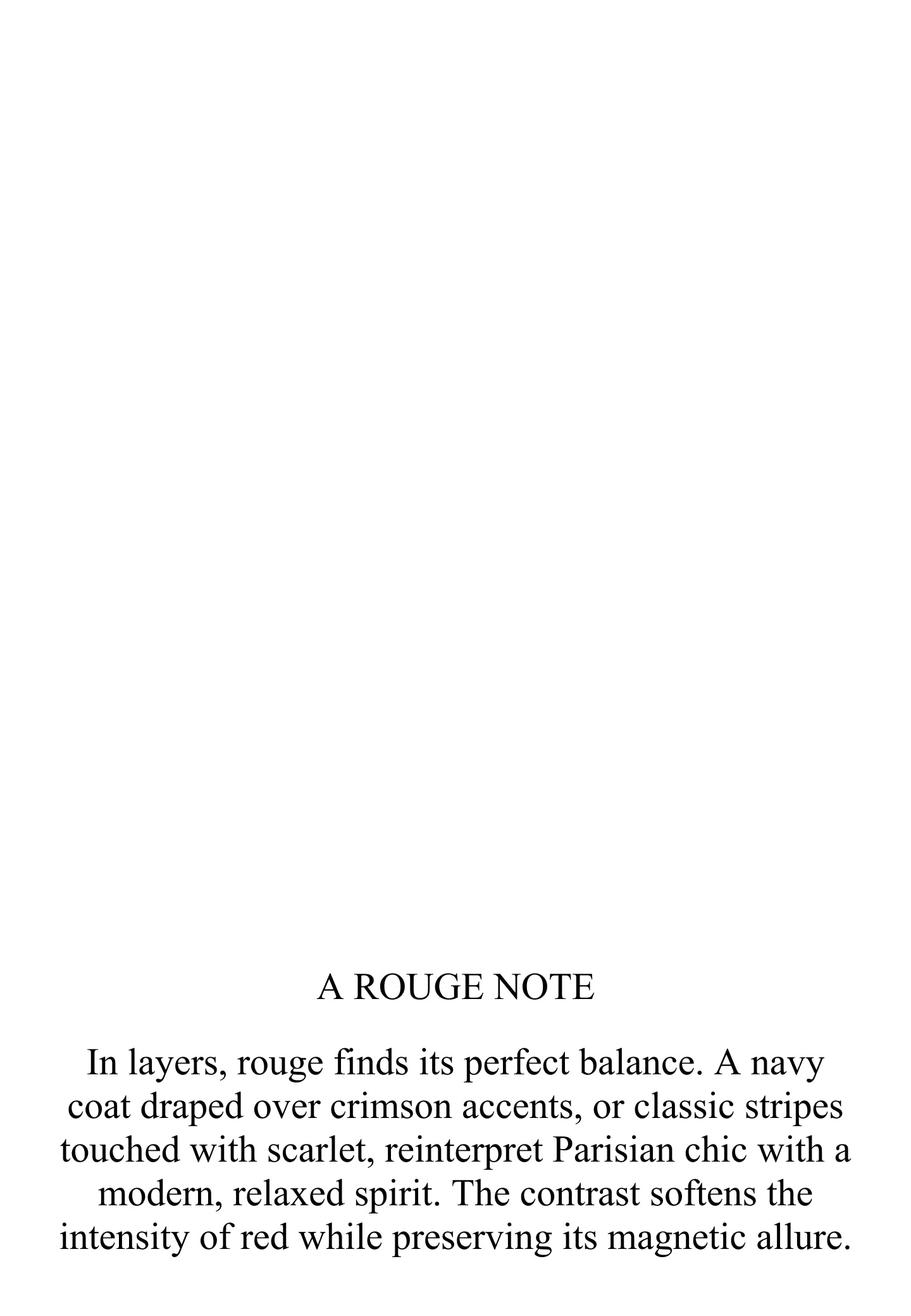 A ROUGE NOTE

In layers, rouge finds its perfect balance. A navy coat draped over crimson accents, or classic stripes touched with scarlet, reinterpret Parisian chic with a modern, relaxed spirit. The contrast softens the intensity of red while preserving its magnetic allure.